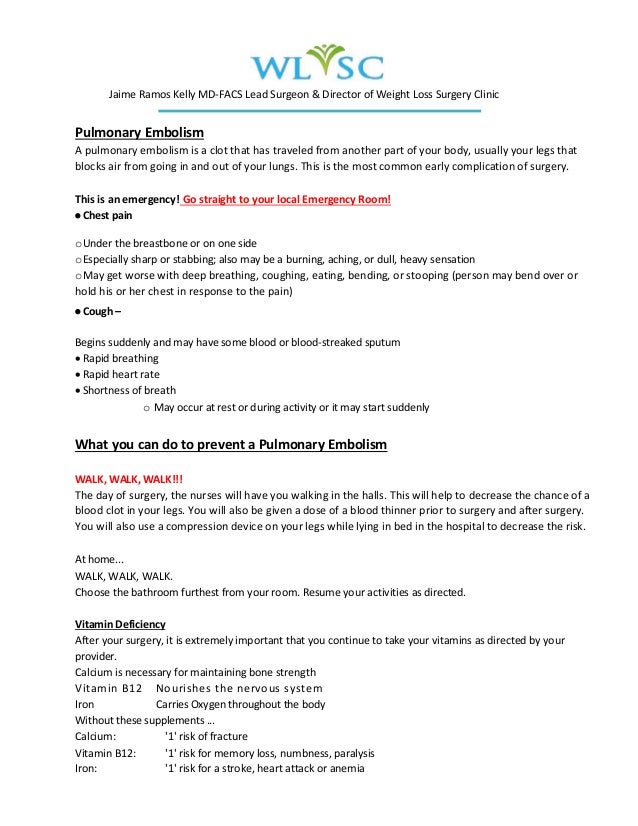 WLSC

Jaime Ramos Kelly MD-FACS Lead Surgeon & Director of Weight Loss Surgery Clinic

Pulmonary Embolism
A pulmonary embolism is a clot that has traveled from another part of your body, usually your legs that blocks air from going in and out of your lungs. This is the most common early complication of surgery.

This is an emergency! Go straight to your local Emergency Room!
● Chest pain

o Under the breastbone or on one side
o Especially sharp or stabbing; also may be a burning, aching, or dull, heavy sensation
o May get worse with deep breathing, coughing, eating, bending, or stooping (person may bend over or hold his or her chest in response to the pain)
● Cough –

Begins suddenly and may have some blood or blood-streaked sputum
• Rapid breathing
• Rapid heart rate
• Shortness of breath
o May occur at rest or during activity or it may start suddenly

What you can do to prevent a Pulmonary Embolism

WALK, WALK, WALK!!!
The day of surgery, the nurses will have you walking in the halls. This will help to decrease the chance of a blood clot in your legs. You will also be given a dose of a blood thinner prior to surgery and after surgery. You will also use a compression device on your legs while lying in bed in the hospital to decrease the risk.

At home...
WALK, WALK, WALK.
Choose the bathroom furthest from your room. Resume your activities as directed.

Vitamin Deficiency
After your surgery, it is extremely important that you continue to take your vitamins as directed by your provider.
Calcium is necessary for maintaining bone strength
Vitamin B12 Nourishes the nervous system
Iron Carries Oxygen throughout the body
Without these supplements ...
Calcium: '1' risk of fracture
Vitamin B12: '1' risk for memory loss, numbness, paralysis
Iron: '1' risk for a stroke, heart attack or anemia